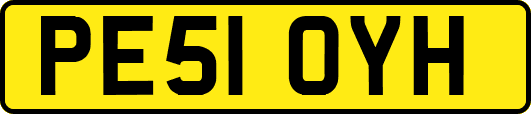 PE51 OYH